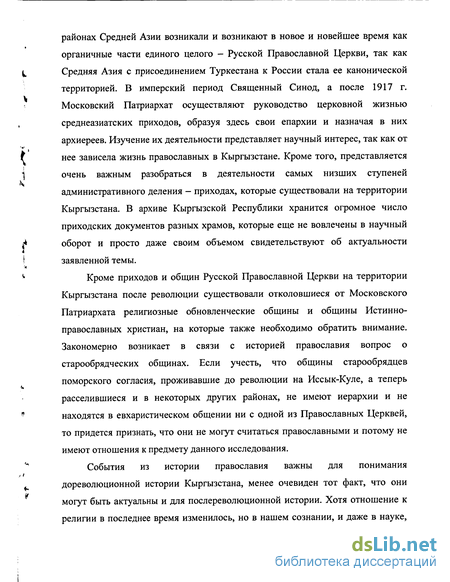 районах Средней Азии возникали и возникают в новое и новейшее время как органичные части единого целого – Русской Православной Церкви, так как Средняя Азия с присоединением Туркестана к России стала ее канонической территорией. В имперский период Священный Синод, а после 1917 г. Московский Патриархат осуществляют руководство церковной жизнью среднеазиатских приходов, образуя здесь свои епархии и назначая в них архиереев. Изучение их деятельности представляет научный интерес, так как от нее зависела жизнь православных в Кыргызстане. Кроме того, представляется очень важным разобраться в деятельности самых низших ступеней административного деления – приходах, которые существовали на территории Кыргызстана. В архиве Кыргызской Республики хранится огромное число приходских документов разных храмов, которые еще не вовлечены в научный оборот и просто даже своим объемом свидетельствуют об актуальности заявленной темы.

Кроме приходов и общин Русской Православной Церкви на территории Кыргызстана после революции существовали отколовшиеся от Московского Патриархата религиозные обновленческие общины и общины Истинно-православных христиан, на которые также необходимо обратить внимание. Закономерно возникает в связи с историей православия вопрос о старообрядческих общинах. Если учесть, что общины старообрядцев поморского согласия, проживавшие до революции на Иссык-Куле, а теперь расселившиеся и в некоторых других районах, не имеют иерархии и не находятся в евхаристическом общении ни с одной из Православных Церквей, то придется признать, что они не могут считаться православными и потому не имеют отношения к предмету данного исследования.

События из истории православия важны для понимания дореволюционной истории Кыргызстана, менее очевиден тот факт, что они могут быть актуальны и для послереволюционной истории. Хотя отношение к религии в последнее время изменилось, но в нашем сознании, и даже в науке,

dsLib.net
библиотека диссертаций